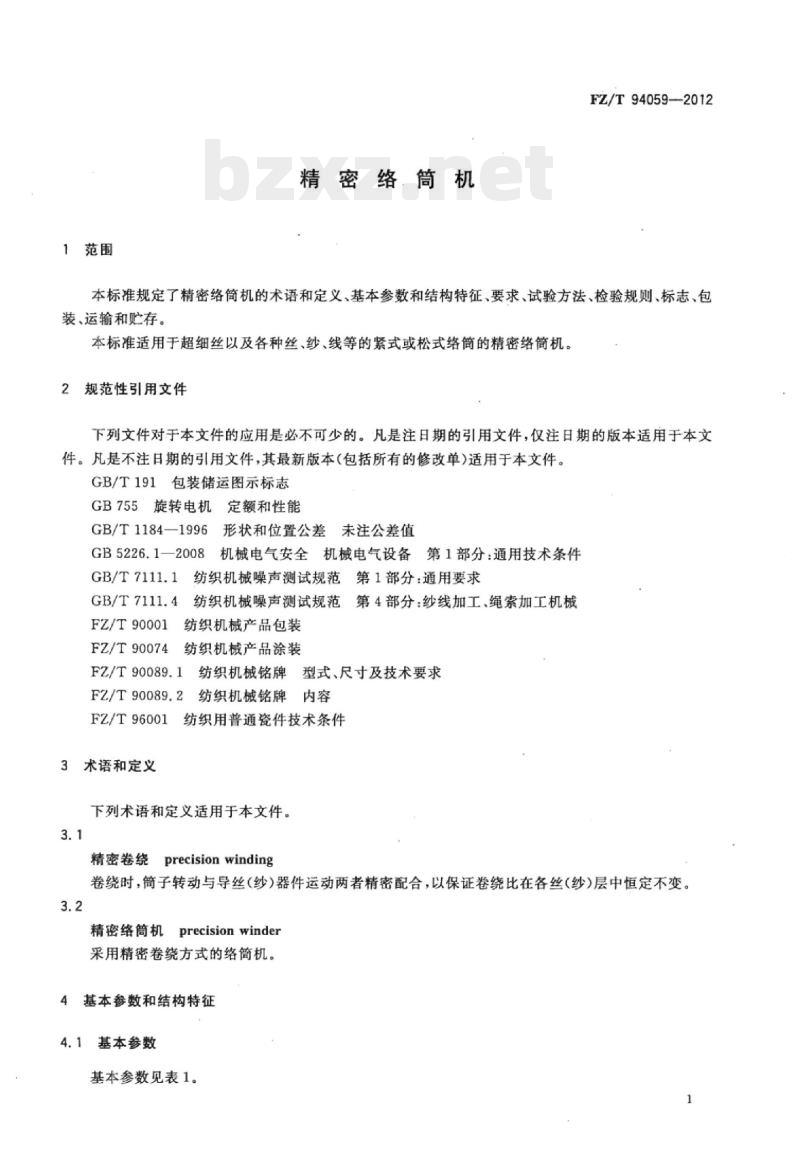 FZ/T 94059—2012

bzxz.net

精密络筒机

1 范围

本标准规定了精密络筒机的术语和定义、基本参数和结构特征、要求、试验方法、检验规则、标志、包装、运输和贮存。

本标准适用于超细丝以及各种丝、纱、线等的紧式或松式络筒的精密络筒机。

2 规范性引用文件

下列文件对于本文件的应用是必不可少的。凡是注日期的引用文件,仅注日期的版本适用于本文件。凡是不注日期的引用文件,其最新版本(包括所有的修改单)适用于本文件。

GB/T 191 包装储运图示标志

GB 755 旋转电机 定额和性能

GB/T 1184—1996 形状和位置公差 未注公差值

GB 5226.1—2008 机械电气安全 机械电气设备 第1部分:通用技术条件

GB/T 7111.1 纺织机械噪声测试规范 第1部分:通用要求

GB/T 7111.4 纺织机械噪声测试规范 第4部分:纱线加工、绳索加工机械

FZ/T 90001 纺织机械产品包装

FZ/T 90074 纺织机械产品涂装

FZ/T 90089.1 纺织机械铭牌 型式、尺寸及技术要求

FZ/T 90089.2 纺织机械铭牌 内容

FZ/T 96001 纺织用普通瓷件技术条件

3 术语和定义

下列术语和定义适用于本文件。

3.1

精密卷绕 precision winding

卷绕时,筒子转动与导丝(纱)器件运动两者精密配合,以保证卷绕比在各丝(纱)层中恒定不变。

3.2

精密络筒机 precision winder

采用精密卷绕方式的络筒机。

4 基本参数和结构特征

4.1 基本参数

基本参数见表1。

1